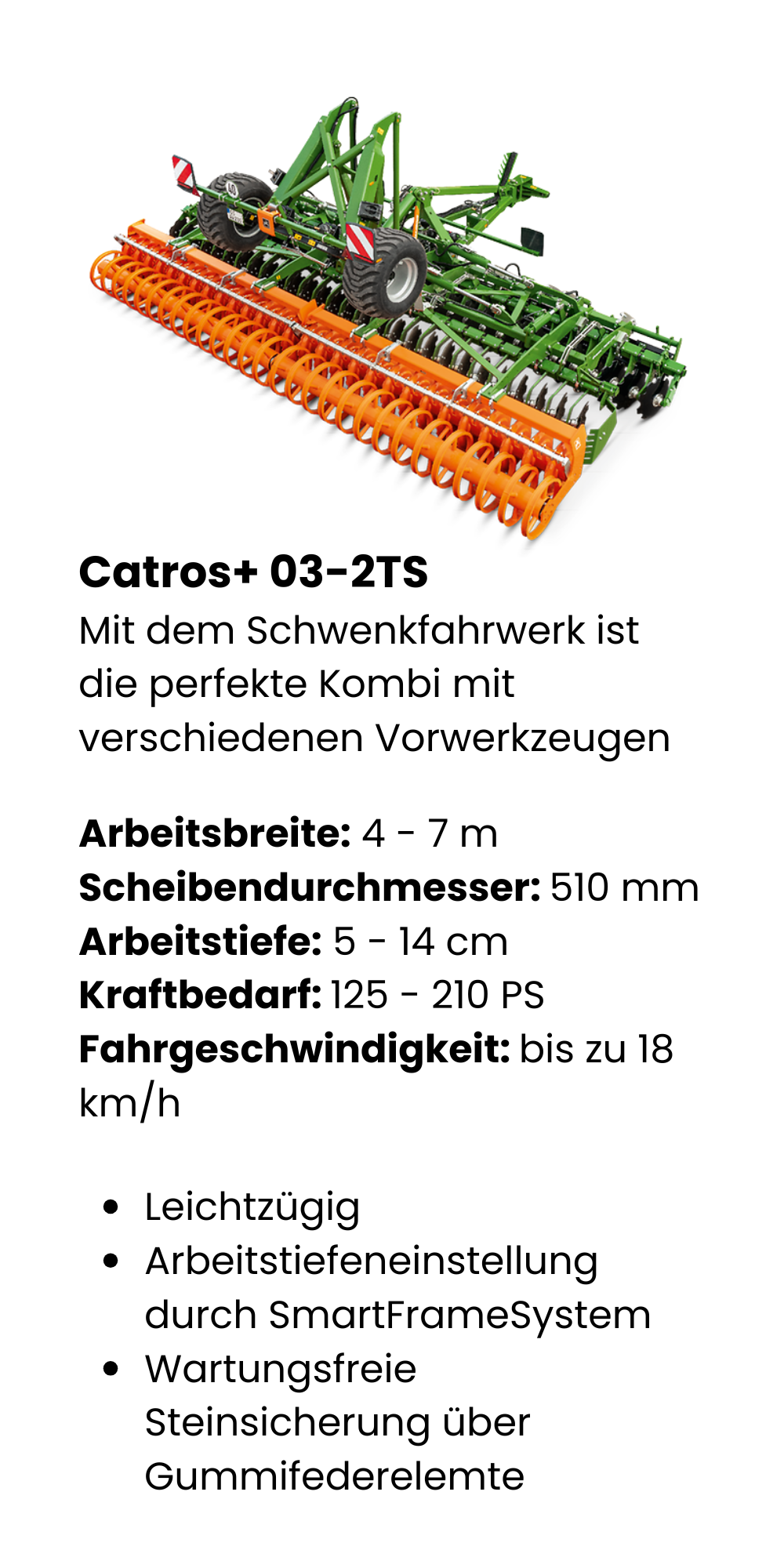 Catros+ 03-2TS
Mit dem Schwenkfahrwerk ist die perfekte Kombi mit verschiedenen Vorwerkzeugen

Arbeitsbreite: 4 - 7 m
Scheibendurchmesser: 510 mm
Arbeitstiefe: 5 - 14 cm
Kraftbedarf: 125 - 210 PS
Fahrgeschwindigkeit: bis zu 18 km/h

• Leichtzügig
• Arbeitstiefeneinstellung durch SmartFrameSystem
• Wartungsfreie Steinsicherung über Gummifederelemte